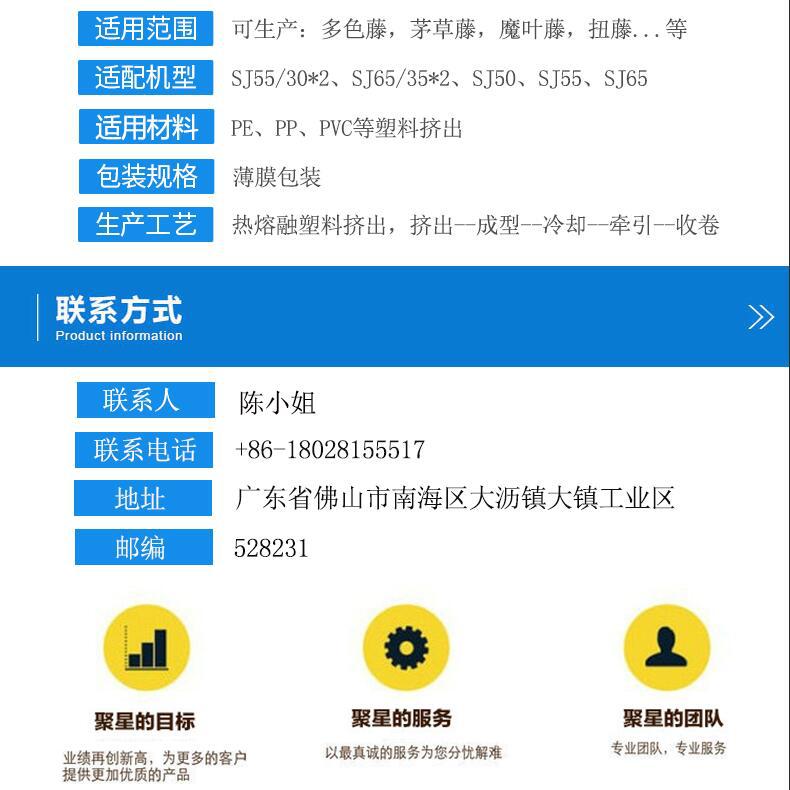 适用范围 可生产：多色藤，茅草藤，魔叶藤，扭藤...等

适配机型 SJ55/30*2、SJ65/35*2、SJ50、SJ55、SJ65

适用材料 PE、PP、PVC等塑料挤出

包装规格 薄膜包装

生产工艺 热熔融塑料挤出，挤出--成型--冷却--牵引--收卷

联系方式
Product information

联系人 陈小姐

联系电话 +86-18028155517

地址 广东省佛山市南海区大沥镇大镇工业区

邮编 528231

聚星的目标
业绩再创新高，为更多的客户提供更加优质的产品

聚星的服务
以最真诚的服务为您分忧解难

聚星的团队
专业团队，专业服务